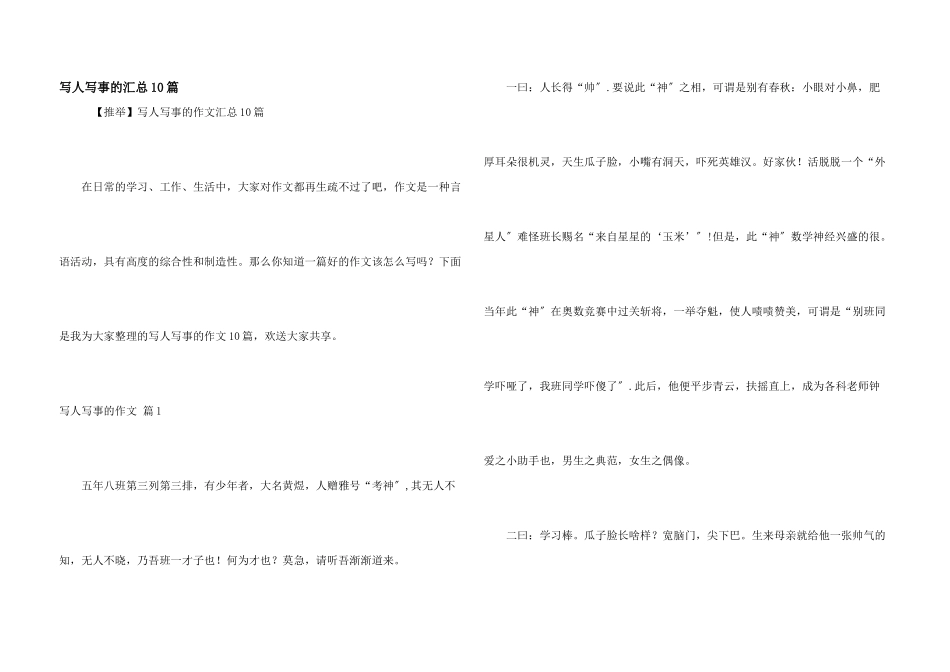 写人写事的汇总10篇

【推举】写人写事的作文汇总10篇

在日常的学习、工作、生活中，大家对作文都再生疏不过了吧，作文是一种言语活动，具有高度的综合性和制造性。那么你知道一篇好的作文该怎么写吗？下面是我为大家整理的写人写事的作文10篇，欢送大家共享。

写人写事的作文 篇1

五年八班第三列第三排，有少年者，大名黄煜，人赠雅号“考神”，其无人不知，无人不晓，乃吾班一才子也！何为才也？莫急，请听吾渐渐道来。

一曰：人长得“帅”．要说此“神”之相，可谓是别有春秋：小眼对小鼻，肥厚耳朵很机灵，天生瓜子脸，小嘴有洞天，吓死英雄汉。好家伙！活脱脱一个“外星人”难怪班长赐名“来自星星的‘玉米’”!但是，此“神”数学神经兴盛的很。当年此“神”在奥数竞赛中过关斩将，一举夺魁，使人啧啧赞美，可谓是“别班同学吓哑了，我班同学吓傻了”．此后，他便平步青云，扶摇直上，成为各科老师钟爱之小助手也，男生之典范，女生之偶像。

二曰：学习棒。瓜子脸长啥样？宽脑门，尖下巴。生来母亲就给他一张帅气的